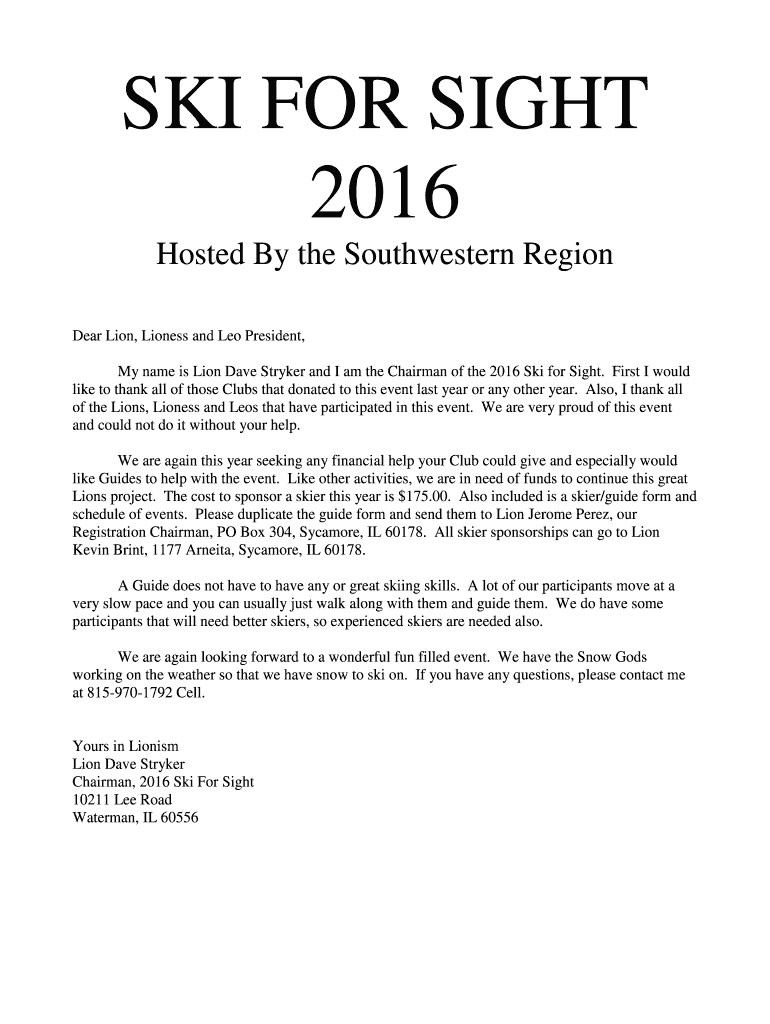 SKI FOR SIGHT
2016

Hosted By the Southwestern Region

Dear Lion, Lioness and Leo President,

My name is Lion Dave Stryker and I am the Chairman of the 2016 Ski for Sight. First I would like to thank all of those Clubs that donated to this event last year or any other year. Also, I thank all of the Lions, Lioness and Leos that have participated in this event. We are very proud of this event and could not do it without your help.

We are again this year seeking any financial help your Club could give and especially would like Guides to help with the event. Like other activities, we are in need of funds to continue this great Lions project. The cost to sponsor a skier this year is $175.00. Also included is a skier/guide form and schedule of events. Please duplicate the guide form and send them to Lion Jerome Perez, our Registration Chairman, PO Box 304, Sycamore, IL 60178. All skier sponsorships can go to Lion Kevin Brint, 1177 Arneita, Sycamore, IL 60178.

A Guide does not have to have any or great skiing skills. A lot of our participants move at a very slow pace and you can usually just walk along with them and guide them. We do have some participants that will need better skiers, so experienced skiers are needed also.

We are again looking forward to a wonderful fun filled event. We have the Snow Gods working on the weather so that we have snow to ski on. If you have any questions, please contact me at 815-970-1792 Cell.

Yours in Lionism
Lion Dave Stryker
Chairman, 2016 Ski For Sight
10211 Lee Road
Waterman, IL 60556